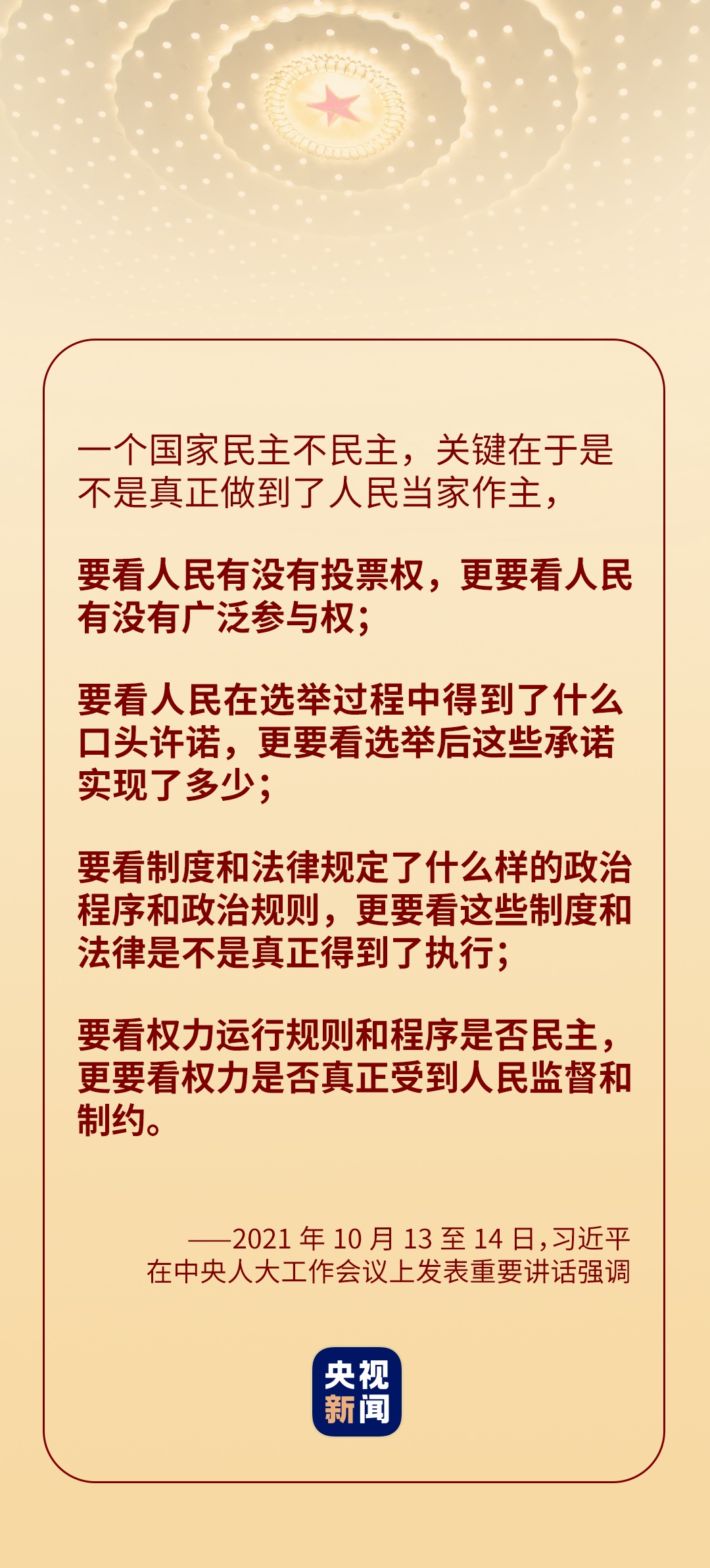 一个国家民主不民主，关键在于是不是真正做到了人民当家作主，

要看人民有没有投票权，更要看人民有没有广泛参与权；

要看人民在选举过程中得到了什么口头许诺，更要看选举后这些承诺实现了多少；

要看制度和法律规定了什么样的政治程序和政治规则，更要看这些制度和法律是不是真正得到了执行；

要看权力运行规则和程序是否民主，更要看权力是否真正受到人民监督和制约。

——2021 年 10 月 13 至 14 日，习近平在中央人大工作会议上发表重要讲话强调

央视新闻